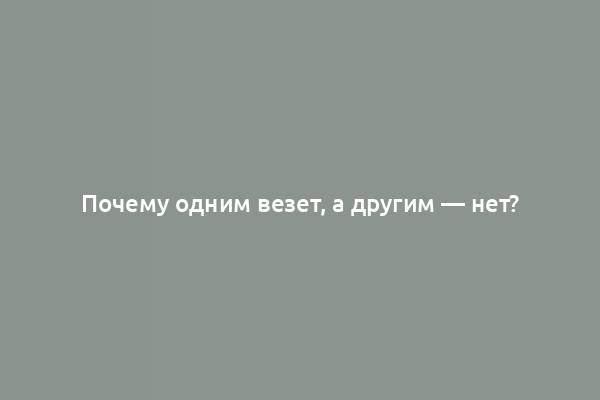 Почему одним везет, а другим — нет?